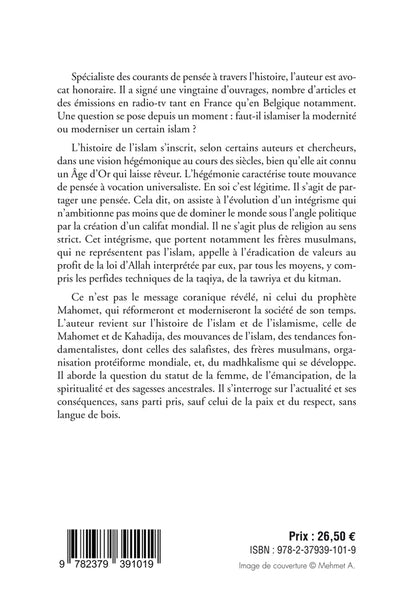 Spécialiste des courants de pensée à travers l'histoire, l'auteur est avocat honoraire. Il a signé une vingtaine d'ouvrages, nombre d'articles et des émissions en radio-tv tant en France qu'en Belgique notamment. Une question se pose depuis un moment : faut-il islamiser la modernité ou moderniser un certain islam ?

L'histoire de l'islam s'inscrit, selon certains auteurs et chercheurs, dans une vision hégémonique au cours des siècles, bien qu'elle ait connu un Âge d'Or qui laisse rêveur. L'hégémonie caractérise toute mouvance de pensée à vocation universaliste. En soi c'est légitime. Il s'agit de partager une pensée. Cela dit, on assiste à l'évolution d'un intégrisme qui n'ambitionne pas moins que de dominer le monde sous l'angle politique par la création d'un califat mondial. Il ne s'agit plus de religion au sens strict. Cet intégrisme, que portent notamment les frères musulmans, qui ne représentent pas l'islam, appelle à l'éradication de valeurs au profit de la loi d'Allah interprétée par eux, par tous les moyens, y compris les perfides techniques de la taqiya, de la tawriya et du kitman.

Ce n'est pas le message coranique révélé, ni celui du prophète Mahomet, qui réformeront et moderniseront la société de son temps. L'auteur revient sur l'histoire de l'islam et de l'islamisme, celle de Mahomet et de Kahadija, des mouvances de l'islam, des tendances fondamentalistes, dont celles des salafistes, des frères musulmans, organisation protéiforme mondiale, et, du madhkalisme qui se développe. Il aborde la question du statut de la femme, de l'émancipation, de la spiritualité et des sagesses ancestrales. Il s'interroge sur l'actualité et ses conséquences, sans parti pris, sauf celui de la paix et du respect, sans langue de bois.

9 782379 391019

Prix : 26,50 €
ISBN : 978-2-37939-101-9
Image de couverture © Mehmet A.